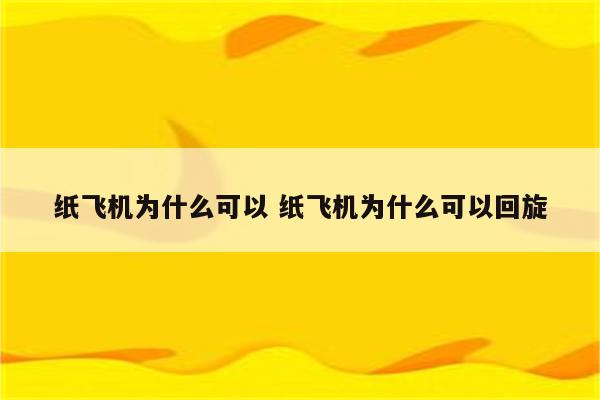 纸飞机为什么可以 纸飞机为什么可以回旋